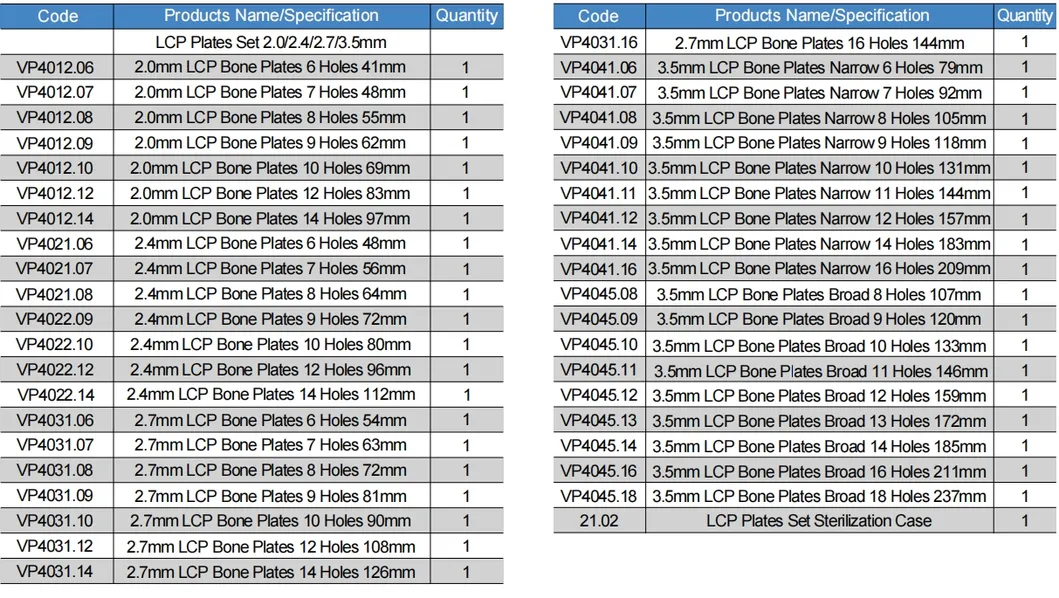 | Code | Products Name/Specification | Quantity |
|---|---|---|
| | LCP Plates Set 2.0/2.4/2.7/3.5mm | |
| VP4012.06 | 2.0mm LCP Bone Plates 6 Holes 41mm | 1 |
| VP4012.07 | 2.0mm LCP Bone Plates 7 Holes 48mm | 1 |
| VP4012.08 | 2.0mm LCP Bone Plates 8 Holes 55mm | 1 |
| VP4012.09 | 2.0mm LCP Bone Plates 9 Holes 62mm | 1 |
| VP4012.10 | 2.0mm LCP Bone Plates 10 Holes 69mm | 1 |
| VP4012.12 | 2.0mm LCP Bone Plates 12 Holes 83mm | 1 |
| VP4012.14 | 2.0mm LCP Bone Plates 14 Holes 97mm | 1 |
| VP4021.06 | 2.4mm LCP Bone Plates 6 Holes 48mm | 1 |
| VP4021.07 | 2.4mm LCP Bone Plates 7 Holes 56mm | 1 |
| VP4021.08 | 2.4mm LCP Bone Plates 8 Holes 64mm | 1 |
| VP4022.09 | 2.4mm LCP Bone Plates 9 Holes 72mm | 1 |
| VP4022.10 | 2.4mm LCP Bone Plates 10 Holes 80mm | 1 |
| VP4022.12 | 2.4mm LCP Bone Plates 12 Holes 96mm | 1 |
| VP4022.14 | 2.4mm LCP Bone Plates 14 Holes 112mm | 1 |
| VP4031.06 | 2.7mm LCP Bone Plates 6 Holes 54mm | 1 |
| VP4031.07 | 2.7mm LCP Bone Plates 7 Holes 63mm | 1 |
| VP4031.08 | 2.7mm LCP Bone Plates 8 Holes 72mm | 1 |
| VP4031.09 | 2.7mm LCP Bone Plates 9 Holes 81mm | 1 |
| VP4031.10 | 2.7mm LCP Bone Plates 10 Holes 90mm | 1 |
| VP4031.12 | 2.7mm LCP Bone Plates 12 Holes 108mm | 1 |
| VP4031.14 | 2.7mm LCP Bone Plates 14 Holes 126mm | 1 |

| Code | Products Name/Specification | Quantity |
|---|---|---|
| VP4031.16 | 2.7mm LCP Bone Plates 16 Holes 144mm | 1 |
| VP4041.06 | 3.5mm LCP Bone Plates Narrow 6 Holes 79mm | 1 |
| VP4041.07 | 3.5mm LCP Bone Plates Narrow 7 Holes 92mm | 1 |
| VP4041.08 | 3.5mm LCP Bone Plates Narrow 8 Holes 105mm | 1 |
| VP4041.09 | 3.5mm LCP Bone Plates Narrow 9 Holes 118mm | 1 |
| VP4041.10 | 3.5mm LCP Bone Plates Narrow 10 Holes 131mm | 1 |
| VP4041.11 | 3.5mm LCP Bone Plates Narrow 11 Holes 144mm | 1 |
| VP4041.12 | 3.5mm LCP Bone Plates Narrow 12 Holes 157mm | 1 |
| VP4041.14 | 3.5mm LCP Bone Plates Narrow 14 Holes 183mm | 1 |
| VP4041.16 | 3.5mm LCP Bone Plates Narrow 16 Holes 209mm | 1 |
| VP4045.08 | 3.5mm LCP Bone Plates Broad 8 Holes 107mm | 1 |
| VP4045.09 | 3.5mm LCP Bone Plates Broad 9 Holes 120mm | 1 |
| VP4045.10 | 3.5mm LCP Bone Plates Broad 10 Holes 133mm | 1 |
| VP4045.11 | 3.5mm LCP Bone Plates Broad 11 Holes 146mm | 1 |
| VP4045.12 | 3.5mm LCP Bone Plates Broad 12 Holes 159mm | 1 |
| VP4045.13 | 3.5mm LCP Bone Plates Broad 13 Holes 172mm | 1 |
| VP4045.14 | 3.5mm LCP Bone Plates Broad 14 Holes 185mm | 1 |
| VP4045.16 | 3.5mm LCP Bone Plates Broad 16 Holes 211mm | 1 |
| VP4045.18 | 3.5mm LCP Bone Plates Broad 18 Holes 237mm | 1 |
| 21.02 | LCP Plates Set Sterilization Case | 1 |